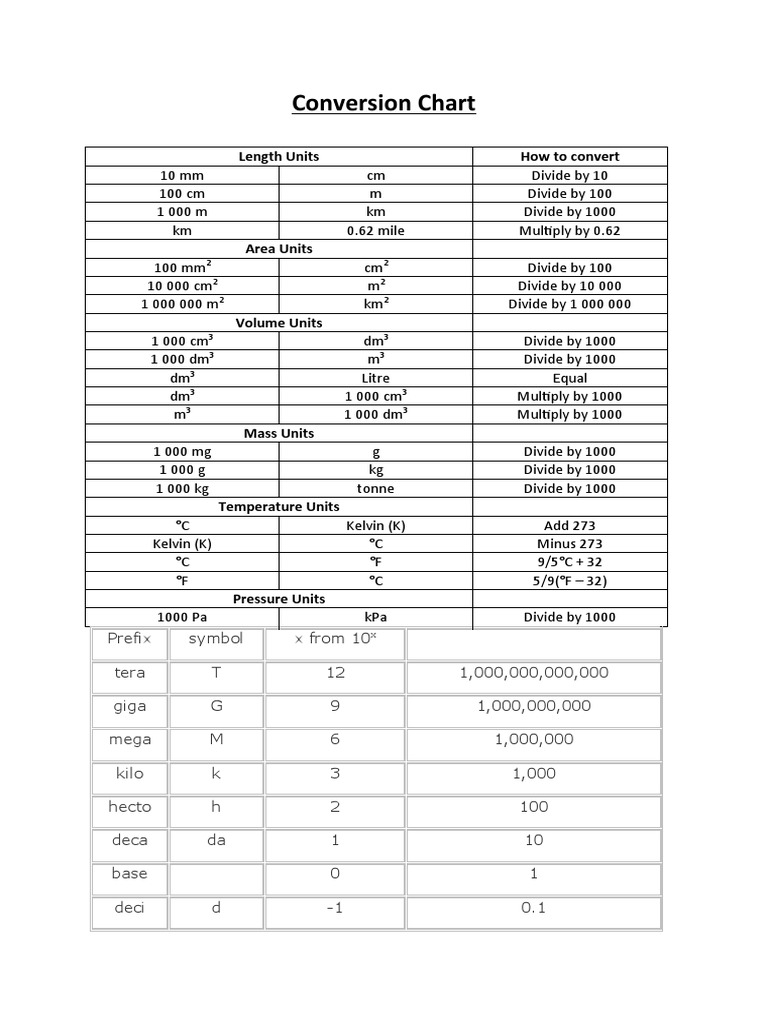 Conversion Chart

| Length Units | | How to convert |
|---|---|---|
| 10 mm | cm | Divide by 10 |
| 100 cm | m | Divide by 100 |
| 1 000 m | km | Divide by 1000 |
| km | 0.62 mile | Multiply by 0.62 |
| Area Units | | |
| 100 mm$^2$ | cm$^2$ | Divide by 100 |
| 10 000 cm$^2$ | m$^2$ | Divide by 10 000 |
| 1 000 000 m$^2$ | km$^2$ | Divide by 1 000 000 |
| Volume Units | | |
| 1 000 cm$^3$ | dm$^3$ | Divide by 1000 |
| 1 000 dm$^3$ | m$^3$ | Divide by 1000 |
| dm$^3$ | Litre | Equal |
| dm$^3$ | 1 000 cm$^3$ | Multiply by 1000 |
| m$^3$ | 1 000 dm$^3$ | Multiply by 1000 |
| Mass Units | | |
| 1 000 mg | g | Divide by 1000 |
| 1 000 g | kg | Divide by 1000 |
| 1 000 kg | tonne | Divide by 1000 |
| Temperature Units | | |
| °C | Kelvin (K) | Add 273 |
| Kelvin (K) | °C | Minus 273 |
| °C | °F | 9/5°C + 32 |
| °F | °C | 5/9(°F – 32) |
| Pressure Units | | |
| 1000 Pa | kPa | Divide by 1000 |

| Prefix | symbol | x from $10^x$ | |
|---|---|---|---|
| tera | T | 12 | 1,000,000,000,000 |
| giga | G | 9 | 1,000,000,000 |
| mega | M | 6 | 1,000,000 |
| kilo | k | 3 | 1,000 |
| hecto | h | 2 | 100 |
| deca | da | 1 | 10 |
| base | | 0 | 1 |
| deci | d | -1 | 0.1 |